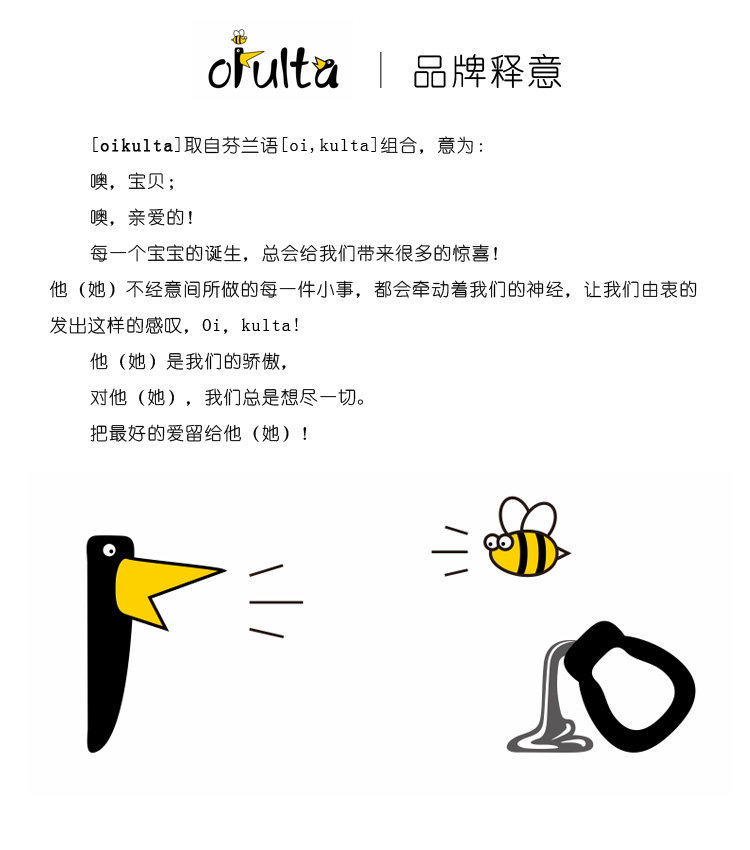 oikulta | 品牌释意

[oikulta]取自芬兰语[oi,kulta]组合，意为：

噢，宝贝；

噢，亲爱的！

每一个宝宝的诞生，总会给我们带来很多的惊喜！

他（她）不经意间所做的每一件小事，都会牵动着我们的神经，让我们由衷的发出这样的感叹，Oi，kulta!

他（她）是我们的骄傲，

对他（她），我们总是想尽一切。

把最好的爱留给他（她）！